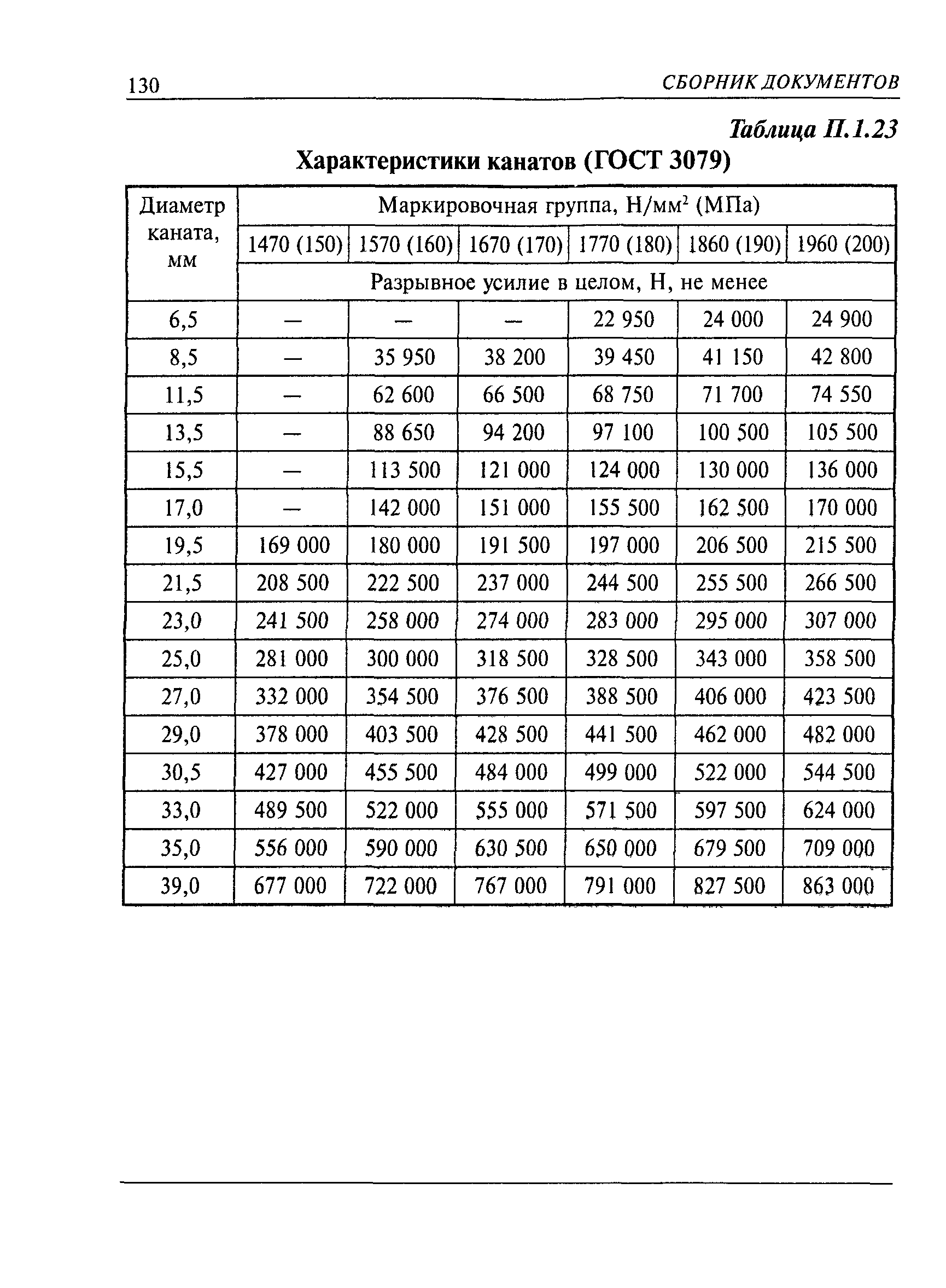 130 СБОРНИК ДОКУМЕНТОВ

Таблица П.1.23

Характеристики канатов (ГОСТ 3079)

| Диаметр каната, мм | Маркировочная группа, Н/мм$^2$ (МПа) | | | | | |
|---|---|---|---|---|---|---|
| | 1470 (150) | 1570 (160) | 1670 (170) | 1770 (180) | 1860 (190) | 1960 (200) |
| | Разрывное усилие в целом, Н, не менее | | | | | |
| 6,5 | — | — | — | 22 950 | 24 000 | 24 900 |
| 8,5 | — | 35 950 | 38 200 | 39 450 | 41 150 | 42 800 |
| 11,5 | — | 62 600 | 66 500 | 68 750 | 71 700 | 74 550 |
| 13,5 | — | 88 650 | 94 200 | 97 100 | 100 500 | 105 500 |
| 15,5 | — | 113 500 | 121 000 | 124 000 | 130 000 | 136 000 |
| 17,0 | — | 142 000 | 151 000 | 155 500 | 162 500 | 170 000 |
| 19,5 | 169 000 | 180 000 | 191 500 | 197 000 | 206 500 | 215 500 |
| 21,5 | 208 500 | 222 500 | 237 000 | 244 500 | 255 500 | 266 500 |
| 23,0 | 241 500 | 258 000 | 274 000 | 283 000 | 295 000 | 307 000 |
| 25,0 | 281 000 | 300 000 | 318 500 | 328 500 | 343 000 | 358 500 |
| 27,0 | 332 000 | 354 500 | 376 500 | 388 500 | 406 000 | 423 500 |
| 29,0 | 378 000 | 403 500 | 428 500 | 441 500 | 462 000 | 482 000 |
| 30,5 | 427 000 | 455 500 | 484 000 | 499 000 | 522 000 | 544 500 |
| 33,0 | 489 500 | 522 000 | 555 000 | 571 500 | 597 500 | 624 000 |
| 35,0 | 556 000 | 590 000 | 630 500 | 650 000 | 679 500 | 709 000 |
| 39,0 | 677 000 | 722 000 | 767 000 | 791 000 | 827 500 | 863 000 |